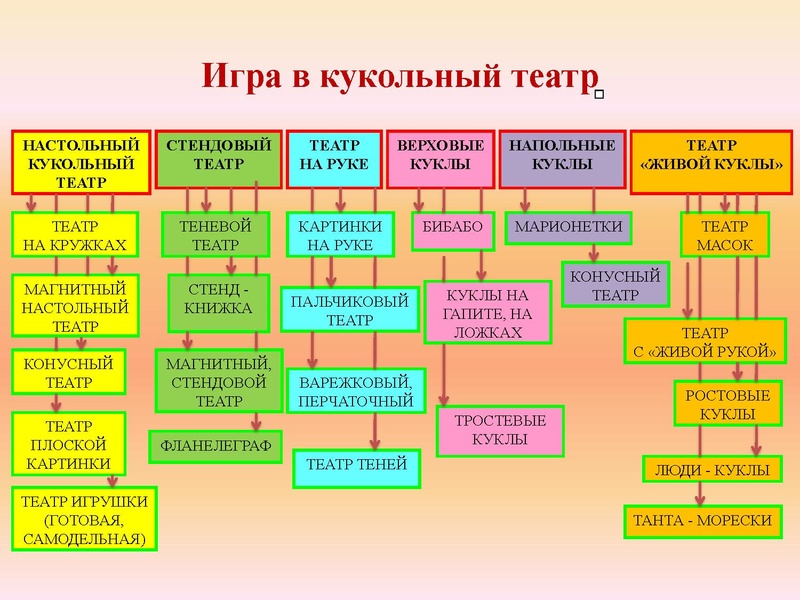 Игра в кукольный театр

НАСТОЛЬНЫЙ КУКОЛЬНЫЙ ТЕАТР

ТЕАТР НА КРУЖКАХ

МАГНИТНЫЙ НАСТОЛЬНЫЙ ТЕАТР

КОНУСНЫЙ ТЕАТР

ТЕАТР ПЛОСКОЙ КАРТИНКИ

ТЕАТР ИГРУШКИ (ГОТОВАЯ, САМОДЕЛЬНАЯ)

СТЕНДОВЫЙ ТЕАТР

ТЕНЕВОЙ ТЕАТР

СТЕНД - КНИЖКА

МАГНИТНЫЙ, СТЕНДОВОЙ ТЕАТР

ФЛАНЕЛЕГРАФ

ТЕАТР НА РУКЕ

КАРТИНКИ НА РУКЕ

ПАЛЬЧИКОВЫЙ ТЕАТР

ВАРЕЖКОВЫЙ, ПЕРЧАТОЧНЫЙ

ТЕАТР ТЕНЕЙ

ВЕРХОВЫЕ КУКЛЫ

БИБАБО

КУКЛЫ НА ГАПИТЕ, НА ЛОЖКАХ

ТРОСТЕВЫЕ КУКЛЫ

НАПОЛЬНЫЕ КУКЛЫ

МАРИОНЕТКИ

КОНУСНЫЙ ТЕАТР

ТЕАТР «ЖИВОЙ КУКЛЫ»

ТЕАТР МАСОК

ТЕАТР С «ЖИВОЙ РУКОЙ»

РОСТОВЫЕ КУКЛЫ

ЛЮДИ - КУКЛЫ

ТАНТА - МОРЕСКИ